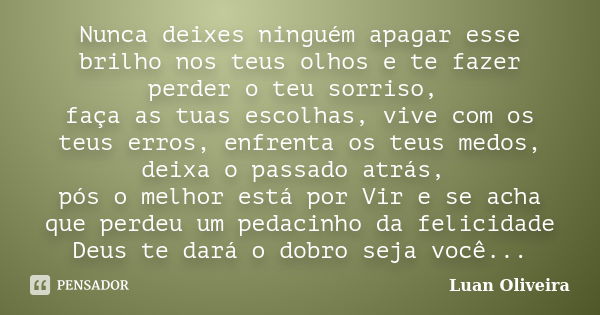 Nunca deixes ninguém apagar esse brilho nos teus olhos e te fazer perder o teu sorriso,
faça as tuas escolhas, vive com os teus erros, enfrenta os teus medos, deixa o passado atrás,
pós o melhor está por Vir e se acha que perdeu um pedacinho da felicidade Deus te dará o dobro seja você...

PENSADOR

Luan Oliveira